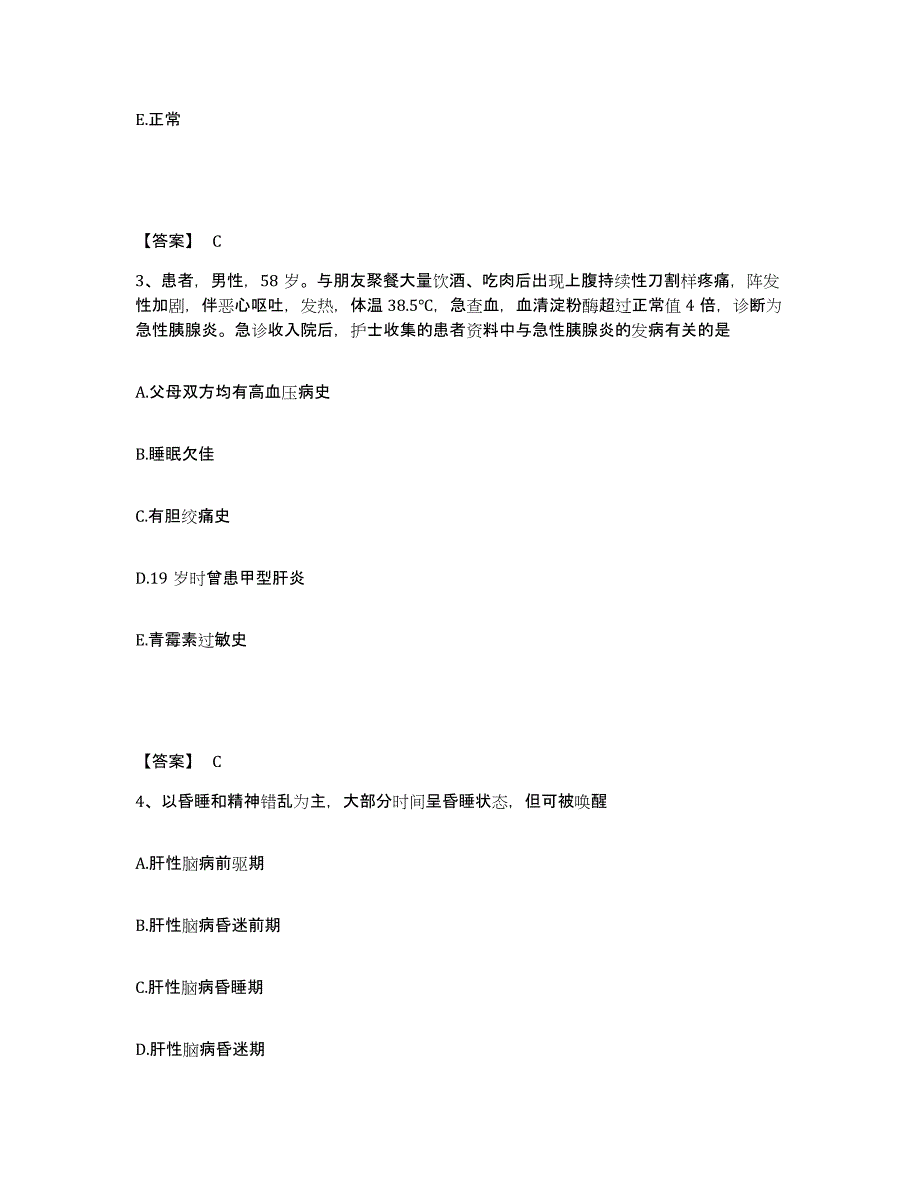 E.正常

【答案】 C

3、患者，男性，58 岁。与朋友聚餐大量饮酒、吃肉后出现上腹持续性刀割样疼痛，阵发性加剧，伴恶心呕吐，发热，体温 38.5℃，急查血，血清淀粉酶超过正常值 4 倍，诊断为急性胰腺炎。急诊收入院后，护士收集的患者资料中与急性胰腺炎的发病有关的是

A.父母双方均有高血压病史

B.睡眠欠佳

C.有胆绞痛史

D.19 岁时曾患甲型肝炎

E.青霉素过敏史

【答案】 C

4、以昏睡和精神错乱为主，大部分时间呈昏睡状态，但可被唤醒

A.肝性脑病前驱期

B.肝性脑病昏迷前期

C.肝性脑病昏睡期

D.肝性脑病昏迷期